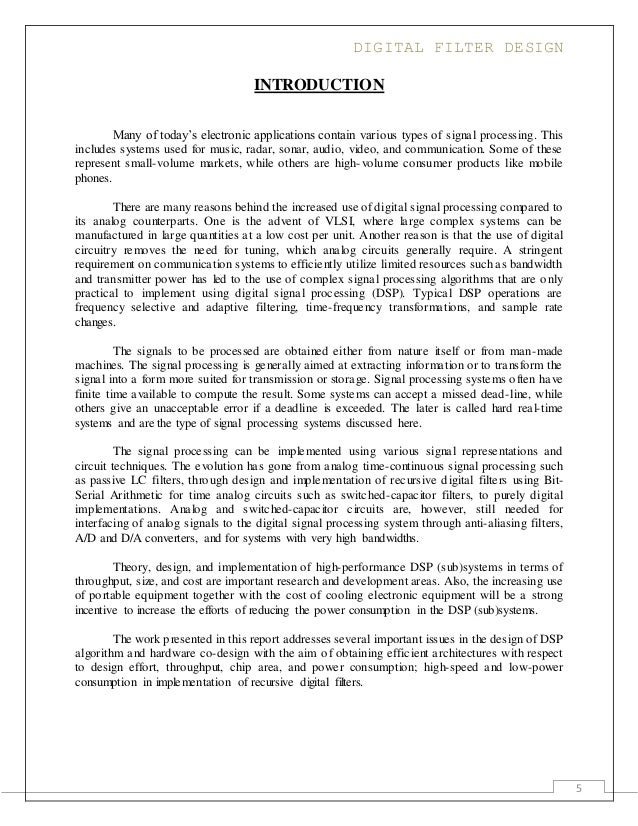 DIGITAL FILTER DESIGN

INTRODUCTION

Many of today's electronic applications contain various types of signal processing. This includes systems used for music, radar, sonar, audio, video, and communication. Some of these represent small-volume markets, while others are high-volume consumer products like mobile phones.

There are many reasons behind the increased use of digital signal processing compared to its analog counterparts. One is the advent of VLSI, where large complex systems can be manufactured in large quantities at a low cost per unit. Another reason is that the use of digital circuitry removes the need for tuning, which analog circuits generally require. A stringent requirement on communication systems to efficiently utilize limited resources such as bandwidth and transmitter power has led to the use of complex signal processing algorithms that are only practical to implement using digital signal processing (DSP). Typical DSP operations are frequency selective and adaptive filtering, time-frequency transformations, and sample rate changes.

The signals to be processed are obtained either from nature itself or from man-made machines. The signal processing is generally aimed at extracting information or to transform the signal into a form more suited for transmission or storage. Signal processing systems often have finite time available to compute the result. Some systems can accept a missed dead-line, while others give an unacceptable error if a deadline is exceeded. The later is called hard real-time systems and are the type of signal processing systems discussed here.

The signal processing can be implemented using various signal representations and circuit techniques. The evolution has gone from analog time-continuous signal processing such as passive LC filters, through design and implementation of recursive digital filters using Bit-Serial Arithmetic for time analog circuits such as switched-capacitor filters, to purely digital implementations. Analog and switched-capacitor circuits are, however, still needed for interfacing of analog signals to the digital signal processing system through anti-aliasing filters, A/D and D/A converters, and for systems with very high bandwidths.

Theory, design, and implementation of high-performance DSP (sub)systems in terms of throughput, size, and cost are important research and development areas. Also, the increasing use of portable equipment together with the cost of cooling electronic equipment will be a strong incentive to increase the efforts of reducing the power consumption in the DSP (sub)systems.

The work presented in this report addresses several important issues in the design of DSP algorithm and hardware co-design with the aim of obtaining efficient architectures with respect to design effort, throughput, chip area, and power consumption; high-speed and low-power consumption in implementation of recursive digital filters.

5